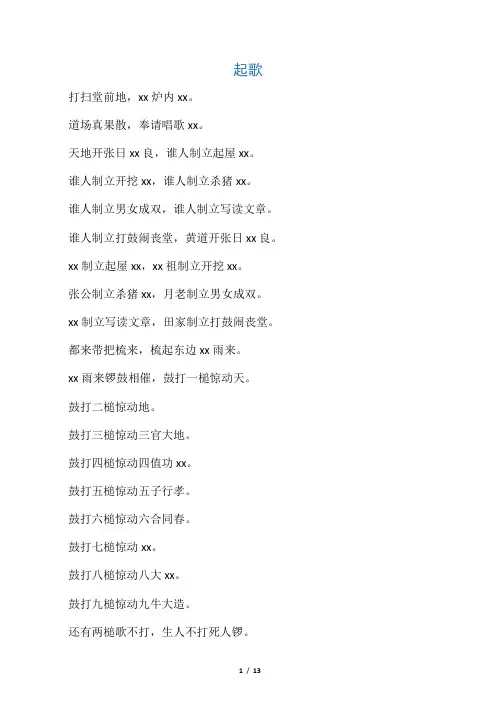 起歌

打扫堂前地，xx 炉内 xx。

道场真果散，奉请唱歌 xx。

天地开张日 xx 良，谁人制立起屋 xx。

谁人制立开挖 xx，谁人制立杀猪 xx。

谁人制立男女成双，谁人制立写读文章。

谁人制立打鼓闹丧堂，黄道开张日 xx 良。

xx 制立起屋 xx，xx 祖制立开挖 xx。

张公制立杀猪 xx，月老制立男女成双。

xx 制立写读文章，田家制立打鼓闹丧堂。

都来带把梳来，梳起东边 xx 雨来。

xx 雨来锣鼓相催，鼓打一槌惊动天。

鼓打二槌惊动地。

鼓打三槌惊动三官大地。

鼓打四槌惊动四值功 xx。

鼓打五槌惊动五子行孝。

鼓打六槌惊动六合同春。

鼓打七槌惊动 xx。

鼓打八槌惊动八大 xx。

鼓打九槌惊动九牛大造。

还有两槌歌不打，生人不打死人锣。

1 / 13